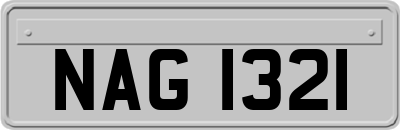 NAG 1321